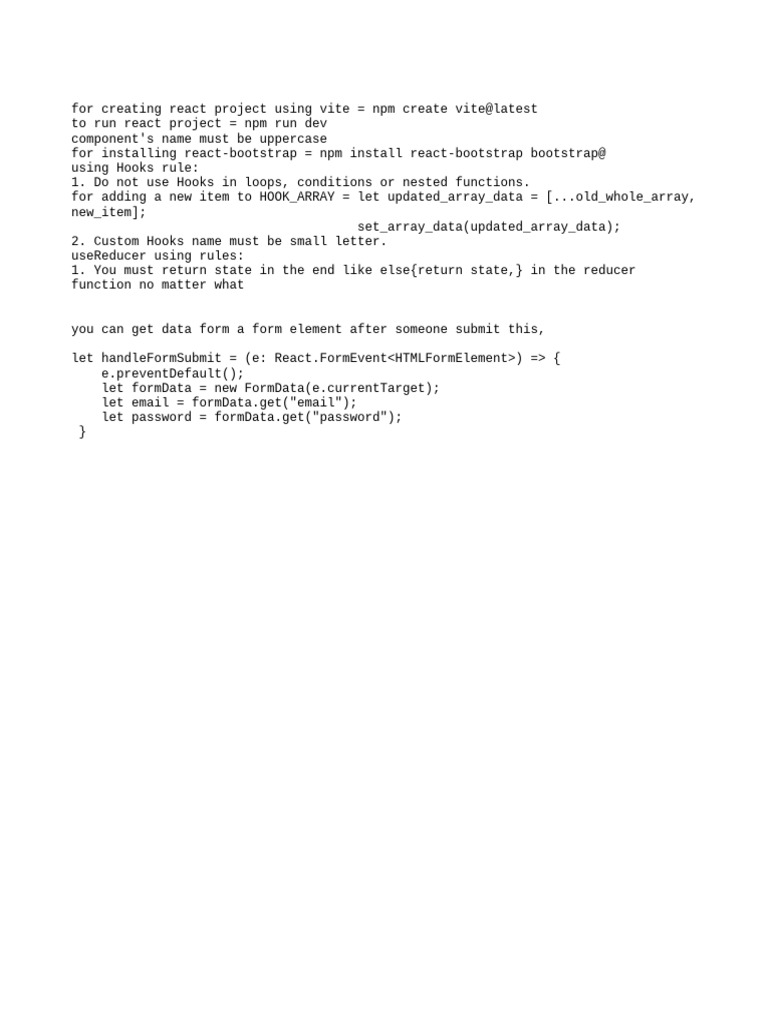 for creating react project using vite = npm create vite@latest
to run react project = npm run dev
component's name must be uppercase
for installing react-bootstrap = npm install react-bootstrap bootstrap@
using Hooks rule:
1. Do not use Hooks in loops, conditions or nested functions.
for adding a new item to HOOK_ARRAY = let updated_array_data = [...old_whole_array, new_item];
set_array_data(updated_array_data);
2. Custom Hooks name must be small letter.
useReducer using rules:
1. You must return state in the end like else{return state,} in the reducer function no matter what

you can get data form a form element after someone submit this,

let handleFormSubmit = (e: React.FormEvent<HTMLFormElement>) => {
    e.preventDefault();
    let formData = new FormData(e.currentTarget);
    let email = formData.get("email");
    let password = formData.get("password");
 }